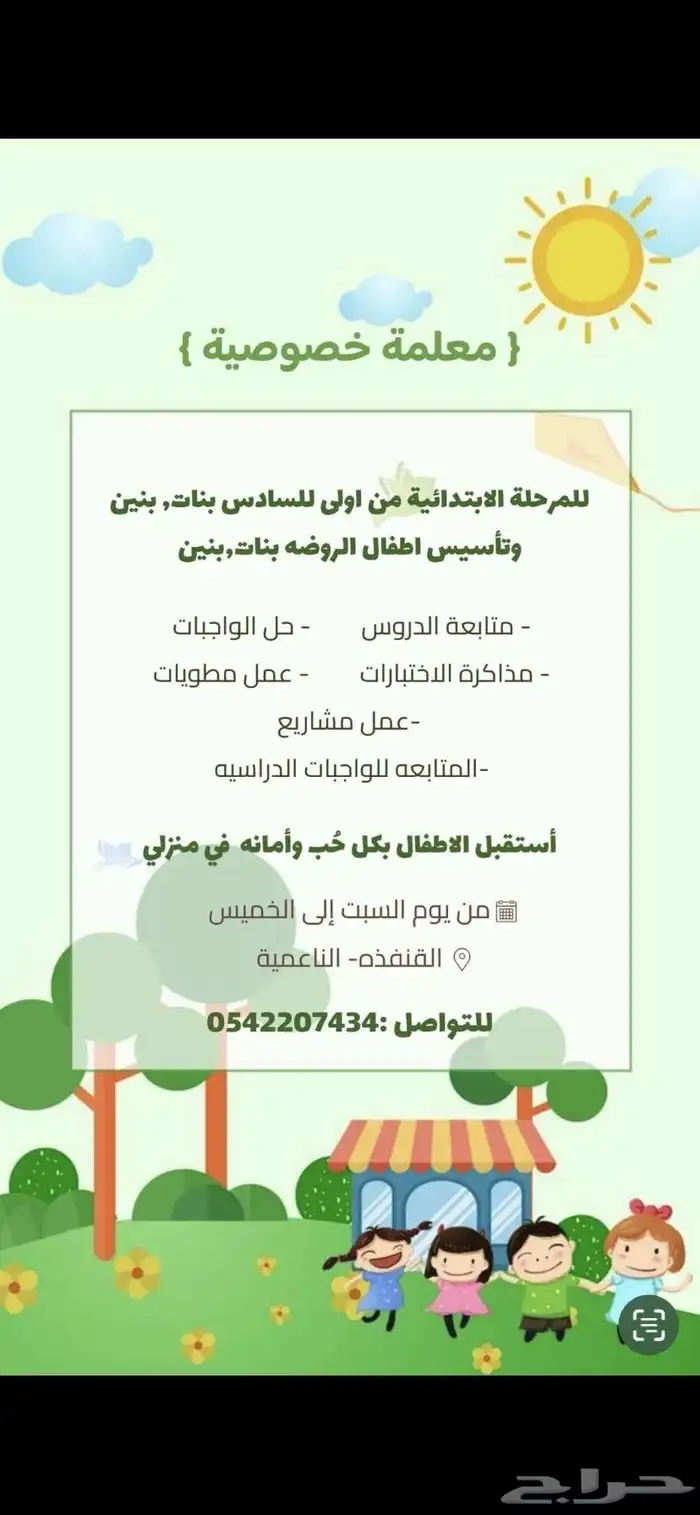 { معلمة خصوصية }

للمرحلة الابتدائية من اولى للسادس بنات, بنين وتأسيس اطفال الروضه بنات,بنين

- متابعة الدروس - حل الواجبات
- مذاكرة الاختبارات - عمل مطويات
-عمل مشاريع
-المتابعه للواجبات الدراسيه

أستقبل الاطفال بكل حُب وأمانه في منزلي

من يوم السبت إلى الخميس
القنفذه- الناعمية

للتواصل :0542207434

حراج